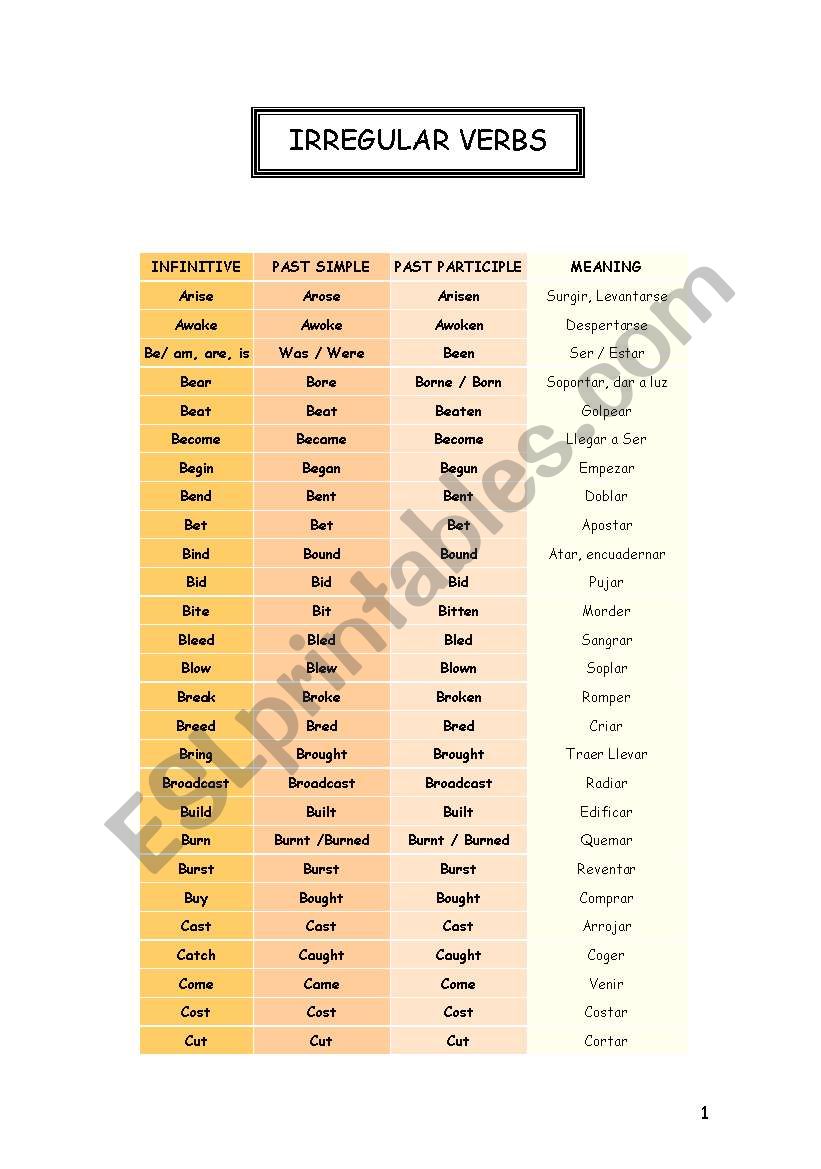 IRREGULAR VERBS

| INFINITIVE | PAST SIMPLE | PAST PARTICIPLE | MEANING |
|---|---|---|---|
| Arise | Arose | Arisen | Surgir, Levantarse |
| Awake | Awoke | Awoken | Despertarse |
| Be/ am, are, is | Was / Were | Been | Ser / Estar |
| Bear | Bore | Borne / Born | Soportar, dar a luz |
| Beat | Beat | Beaten | Golpear |
| Become | Became | Become | Llegar a Ser |
| Begin | Began | Begun | Empezar |
| Bend | Bent | Bent | Doblar |
| Bet | Bet | Bet | Apostar |
| Bind | Bound | Bound | Atar, encuadernar |
| Bid | Bid | Bid | Pujar |
| Bite | Bit | Bitten | Morder |
| Bleed | Bled | Bled | Sangrar |
| Blow | Blew | Blown | Soplar |
| Break | Broke | Broken | Romper |
| Breed | Bred | Bred | Criar |
| Bring | Brought | Brought | Traer Llevar |
| Broadcast | Broadcast | Broadcast | Radiar |
| Build | Built | Built | Edificar |
| Burn | Burnt /Burned | Burnt / Burned | Quemar |
| Burst | Burst | Burst | Reventar |
| Buy | Bought | Bought | Comprar |
| Cast | Cast | Cast | Arrojar |
| Catch | Caught | Caught | Coger |
| Come | Came | Come | Venir |
| Cost | Cost | Cost | Costar |
| Cut | Cut | Cut | Cortar |

ESLprintables.com

1